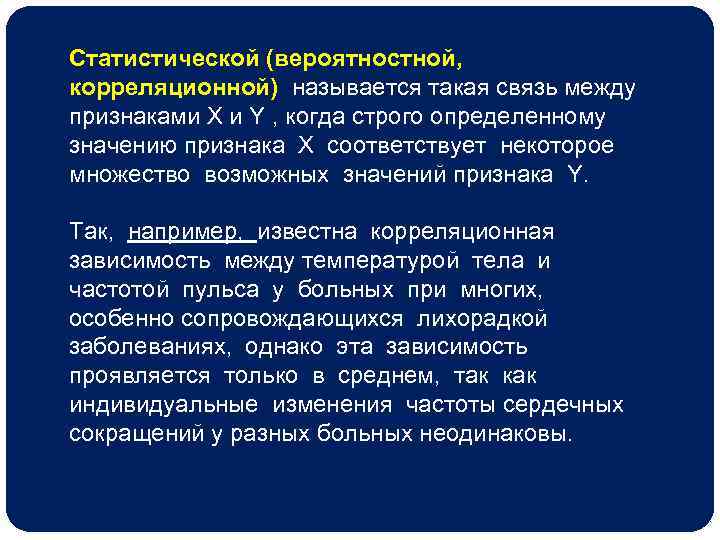 Статистической (вероятностной, корреляционной) называется такая связь между признаками X и Y , когда строго определенному значению признака X соответствует некоторое множество возможных значений признака Y.

Так, например, известна корреляционная зависимость между температурой тела и частотой пульса у больных при многих, особенно сопровождающихся лихорадкой заболеваниях, однако эта зависимость проявляется только в среднем, так как индивидуальные изменения частоты сердечных сокращений у разных больных неодинаковы.